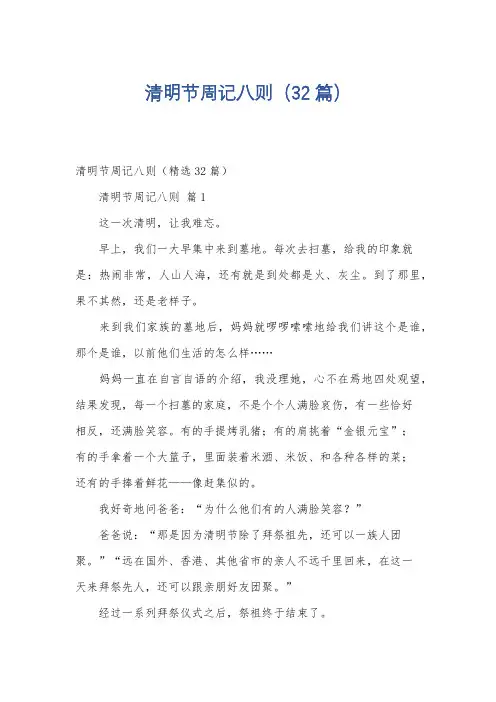 清明节周记八则（32篇）

清明节周记八则（精选32篇）

清明节周记八则 篇1

这一次清明，让我难忘。

早上，我们一大早集中来到墓地。每次去扫墓，给我的印象就是：热闹非常，人山人海，还有就是到处都是火、灰尘。到了那里，果不其然，还是老样子。

来到我们家族的墓地后，妈妈就啰啰嗦嗦地给我们讲这个是谁，那个是谁，以前他们生活的怎么样……

妈妈一直在自言自语的介绍，我没理她，心不在焉地四处观望，结果发现，每一个扫墓的家庭，不是个个人满脸哀伤，有一些恰好相反，还满脸笑容。有的手提烤乳猪；有的肩挑着“金银元宝”；有的手拿着一个大篮子，里面装着米酒、米饭、和各种各样的菜；还有的手捧着鲜花——像赶集似的。

我好奇地问爸爸：“为什么他们有的人满脸笑容？”

爸爸说：“那是因为清明节除了拜祭祖先，还可以一族人团聚。”“远在国外、香港、其他省市的亲人不远千里回来，在这一天来拜祭先人，还可以跟亲朋好友团聚。”

经过一系列拜祭仪式之后，祭祖终于结束了。